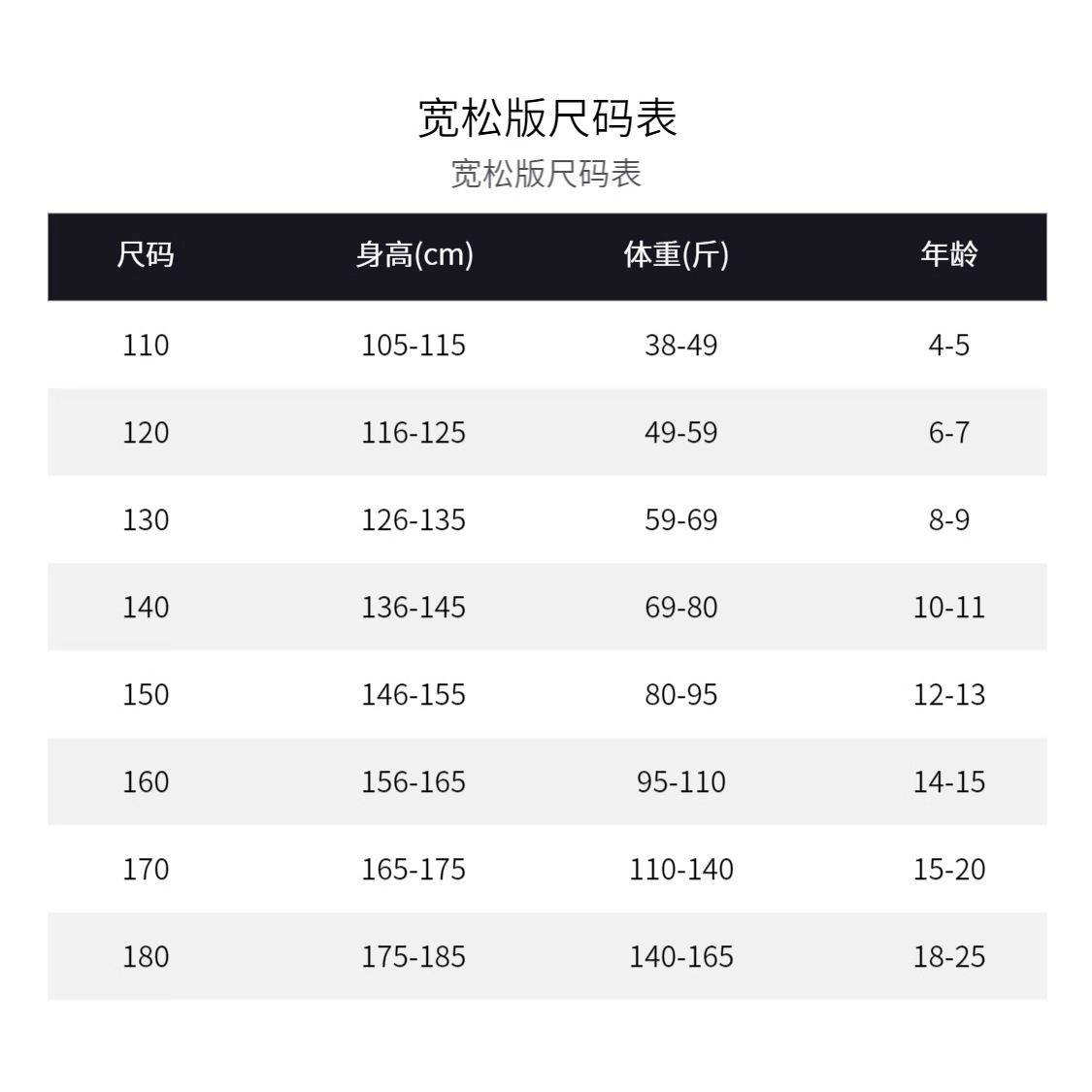 宽松版尺码表

宽松版尺码表

| 尺码 | 身高(cm) | 体重(斤) | 年龄 |
|---|---|---|---|
| 110 | 105-115 | 38-49 | 4-5 |
| 120 | 116-125 | 49-59 | 6-7 |
| 130 | 126-135 | 59-69 | 8-9 |
| 140 | 136-145 | 69-80 | 10-11 |
| 150 | 146-155 | 80-95 | 12-13 |
| 160 | 156-165 | 95-110 | 14-15 |
| 170 | 165-175 | 110-140 | 15-20 |
| 180 | 175-185 | 140-165 | 18-25 |